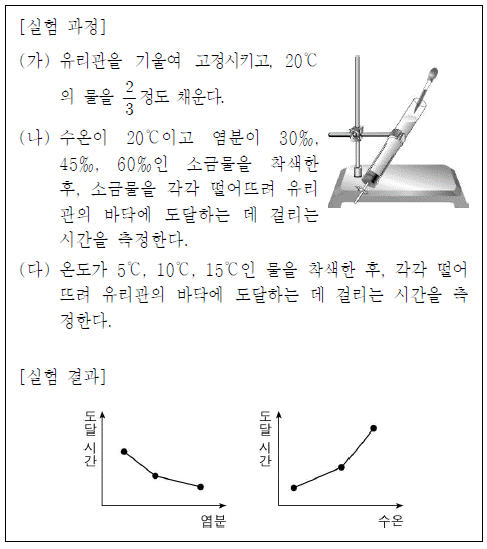 [실험 과정]

(가) 유리관을 기울여 고정시키고, 20℃의 물을 $\frac{2}{3}$정도 채운다.

(나) 수온이 20℃이고 염분이 30‰, 45‰, 60‰인 소금물을 착색한 후, 소금물을 각각 떨어뜨려 유리관의 바닥에 도달하는 데 걸리는 시간을 측정한다.

(다) 온도가 5℃, 10℃, 15℃인 물을 착색한 후, 각각 떨어뜨려 유리관의 바닥에 도달하는 데 걸리는 시간을 측정한다.

[실험 결과]

도달 시간

염분

도달 시간

수온